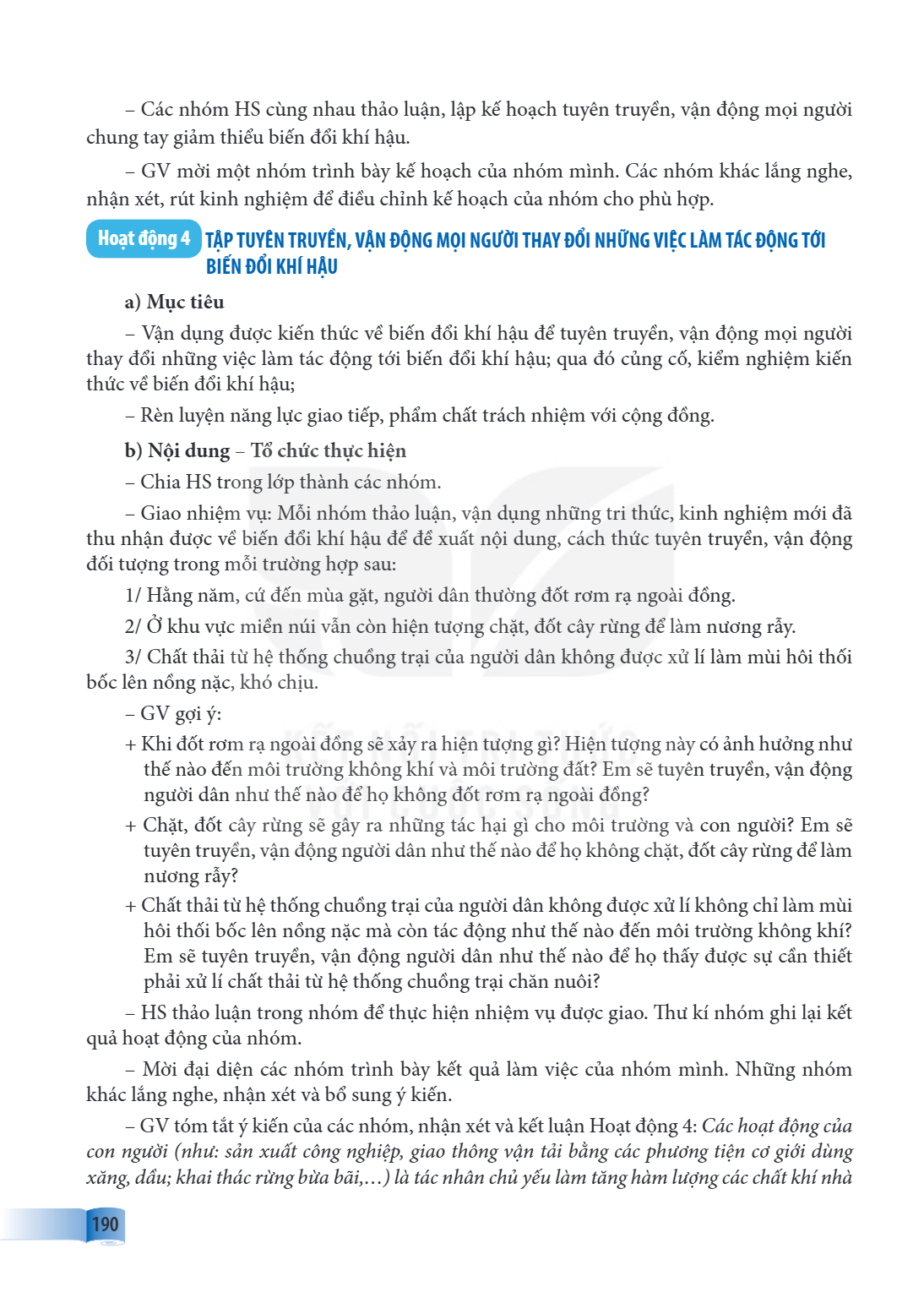 – Các nhóm HS cùng nhau thảo luận, lập kế hoạch tuyên truyền, vận động mọi người chung tay giảm thiểu biến đổi khí hậu.

– GV mời một nhóm trình bày kế hoạch của nhóm mình. Các nhóm khác lắng nghe, nhận xét, rút kinh nghiệm để điều chỉnh kế hoạch của nhóm cho phù hợp.

Hoạt động 4 TẬP TUYÊN TRUYỀN, VẬN ĐỘNG MỌI NGƯỜI THAY ĐỔI NHỮNG VIỆC LÀM TÁC ĐỘNG TỚI BIẾN ĐỔI KHÍ HẬU

a) Mục tiêu

– Vận dụng được kiến thức về biến đổi khí hậu để tuyên truyền, vận động mọi người thay đổi những việc làm tác động tới biến đổi khí hậu; qua đó củng cố, kiểm nghiệm kiến thức về biến đổi khí hậu;

– Rèn luyện năng lực giao tiếp, phẩm chất trách nhiệm với cộng đồng.

b) Nội dung – Tổ chức thực hiện

– Chia HS trong lớp thành các nhóm.

– Giao nhiệm vụ: Mỗi nhóm thảo luận, vận dụng những tri thức, kinh nghiệm mới đã thu nhận được về biến đổi khí hậu để đề xuất nội dung, cách thức tuyên truyền, vận động đối tượng trong mỗi trường hợp sau:

1/ Hằng năm, cứ đến mùa gặt, người dân thường đốt rơm rạ ngoài đồng.

2/ Ở khu vực miền núi vẫn còn hiện tượng chặt, đốt cây rừng để làm nương rẫy.

3/ Chất thải từ hệ thống chuồng trại của người dân không được xử lí làm mùi hôi thối bốc lên nồng nặc, khó chịu.

– GV gợi ý:

+ Khi đốt rơm rạ ngoài đồng sẽ xảy ra hiện tượng gì? Hiện tượng này có ảnh hưởng như thế nào đến môi trường không khí và môi trường đất? Em sẽ tuyên truyền, vận động người dân như thế nào để họ không đốt rơm rạ ngoài đồng?

+ Chặt, đốt cây rừng sẽ gây ra những tác hại gì cho môi trường và con người? Em sẽ tuyên truyền, vận động người dân như thế nào để họ không chặt, đốt cây rừng để làm nương rẫy?

+ Chất thải từ hệ thống chuồng trại của người dân không được xử lí không chỉ làm mùi hôi thối bốc lên nồng nặc mà còn tác động như thế nào đến môi trường không khí? Em sẽ tuyên truyền, vận động người dân như thế nào để họ thấy được sự cần thiết phải xử lí chất thải từ hệ thống chuồng trại chăn nuôi?

– HS thảo luận trong nhóm để thực hiện nhiệm vụ được giao. Thư kí nhóm ghi lại kết quả hoạt động của nhóm.

– Mời đại diện các nhóm trình bày kết quả làm việc của nhóm mình. Những nhóm khác lắng nghe, nhận xét và bổ sung ý kiến.

– GV tóm tắt ý kiến của các nhóm, nhận xét và kết luận Hoạt động 4: Các hoạt động của con người (như: sản xuất công nghiệp, giao thông vận tải bằng các phương tiện cơ giới dùng xăng, dầu; khai thác rừng bừa bãi,...) là tác nhân chủ yếu làm tăng hàm lượng các chất khí nhà

190

KẾT NỐI TRI THỨC VỚI CUỘC SỐNG